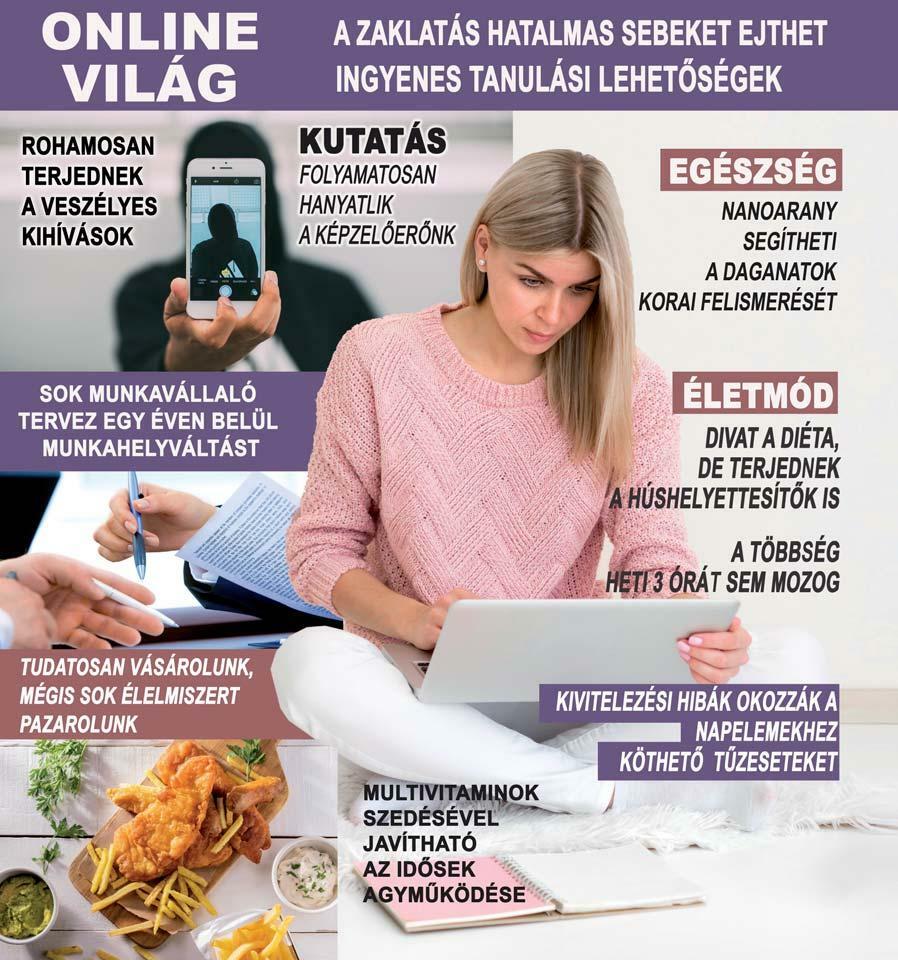 ONLINE VILÁG

A ZAKLATÁS HATALMAS SEBEKET EJTHET
INGYENES TANULÁSI LEHETŐSÉGEK

ROHAMOSAN TERJEDNEK A VESZÉLYES KIHÍVÁSOK

KUTATÁS
FOLYAMATOSAN HANYATLIK A KÉPZELŐERŐNK

EGÉSZSÉG
NANOARANY SEGÍTHETI A DAGANATOK KORAI FELISMERÉSÉT

SOK MUNKAVÁLLALÓ TERVEZ EGY ÉVEN BELÜL MUNKAHELYVÁLTÁST

ÉLETMÓD
DIVAT A DIÉTA, DE TERJEDNEK A HÚSHELYETTESÍTŐK IS

A TÖBBSÉG HETI 3 ÓRÁT SEM MOZOG

TUDATOSAN VÁSÁROLUNK, MÉGIS SOK ÉLELMISZERT PAZAROLUNK

KIVITELEZÉSI HIBÁK OKOZZÁK A NAPELEMEKHEZ KÖTHETŐ TŰZESETEKET

MULTIVITAMINOK SZEDÉSÉVEL JAVÍTHATÓ AZ IDŐSEK AGYMŰKÖDÉSE